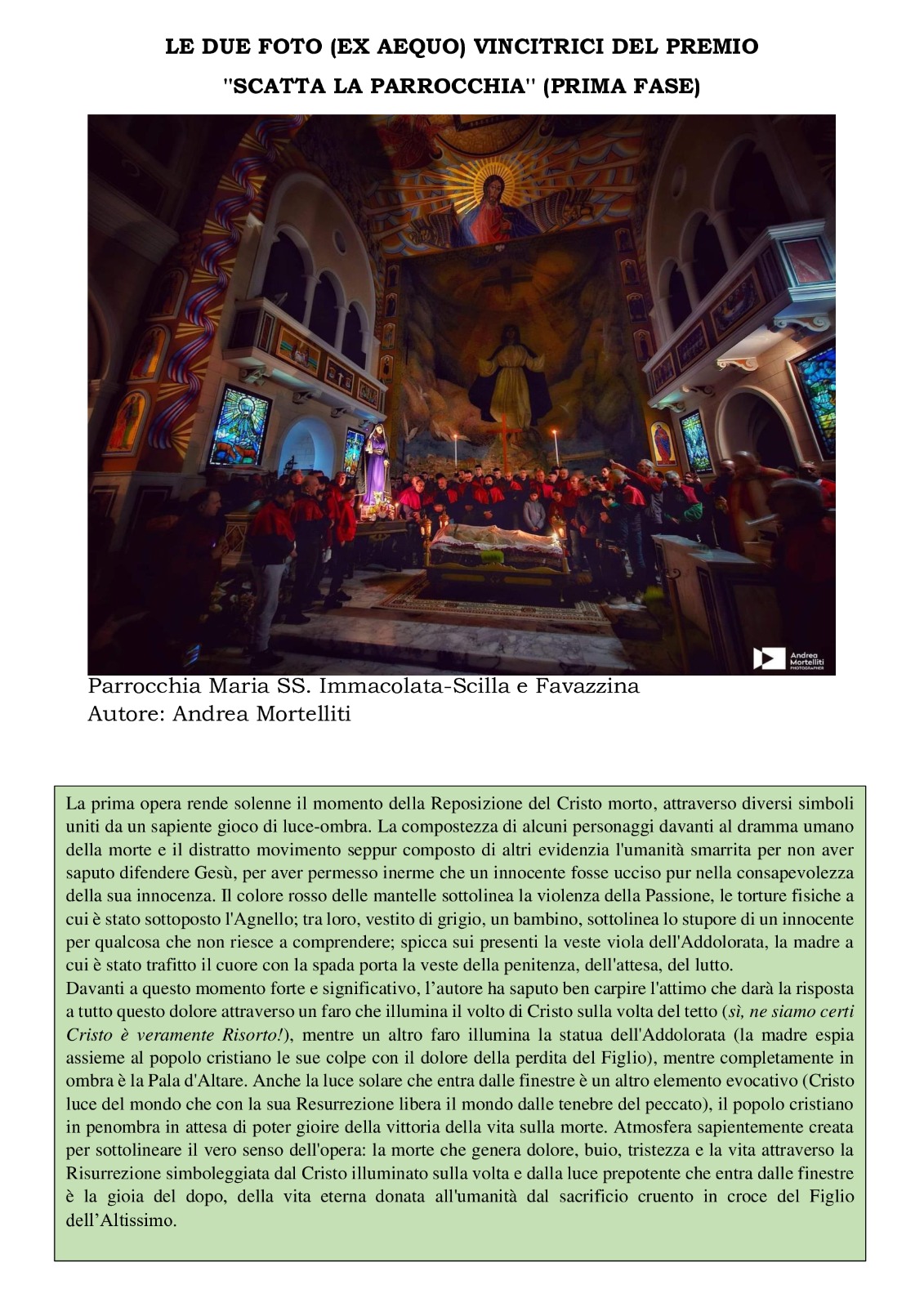 LE DUE FOTO (EX AEQUO) VINCITRICI DEL PREMIO
"SCATTA LA PARROCCHIA" (PRIMA FASE)

Andrea Mortelliti PHOTOGRAPHER

Parrocchia Maria SS. Immacolata-Scilla e Favazzina
Autore: Andrea Mortelliti

La prima opera rende solenne il momento della Reposizione del Cristo morto, attraverso diversi simboli uniti da un sapiente gioco di luce-ombra. La compostezza di alcuni personaggi davanti al dramma umano della morte e il distratto movimento seppur composto di altri evidenzia l'umanità smarrita per non aver saputo difendere Gesù, per aver permesso inerme che un innocente fosse ucciso pur nella consapevolezza della sua innocenza. Il colore rosso delle mantelle sottolinea la violenza della Passione, le torture fisiche a cui è stato sottoposto l'Agnello; tra loro, vestito di grigio, un bambino, sottolinea lo stupore di un innocente per qualcosa che non riesce a comprendere; spicca sui presenti la veste viola dell'Addolorata, la madre a cui è stato trafitto il cuore con la spada porta la veste della penitenza, dell'attesa, del lutto.
Davanti a questo momento forte e significativo, l'autore ha saputo ben carpire l'attimo che darà la risposta a tutto questo dolore attraverso un faro che illumina il volto di Cristo sulla volta del tetto (sì, ne siamo certi Cristo è veramente Risorto!), mentre un altro faro illumina la statua dell'Addolorata (la madre espia assieme al popolo cristiano le sue colpe con il dolore della perdita del Figlio), mentre completamente in ombra è la Pala d'Altare. Anche la luce solare che entra dalle finestre è un altro elemento evocativo (Cristo luce del mondo che con la sua Resurrezione libera il mondo dalle tenebre del peccato), il popolo cristiano in penombra in attesa di poter gioire della vittoria della vita sulla morte. Atmosfera sapientemente creata per sottolineare il vero senso dell'opera: la morte che genera dolore, buio, tristezza e la vita attraverso la Risurrezione simboleggiata dal Cristo illuminato sulla volta e dalla luce prepotente che entra dalle finestre è la gioia del dopo, della vita eterna donata all'umanità dal sacrificio cruento in croce del Figlio dell'Altissimo.